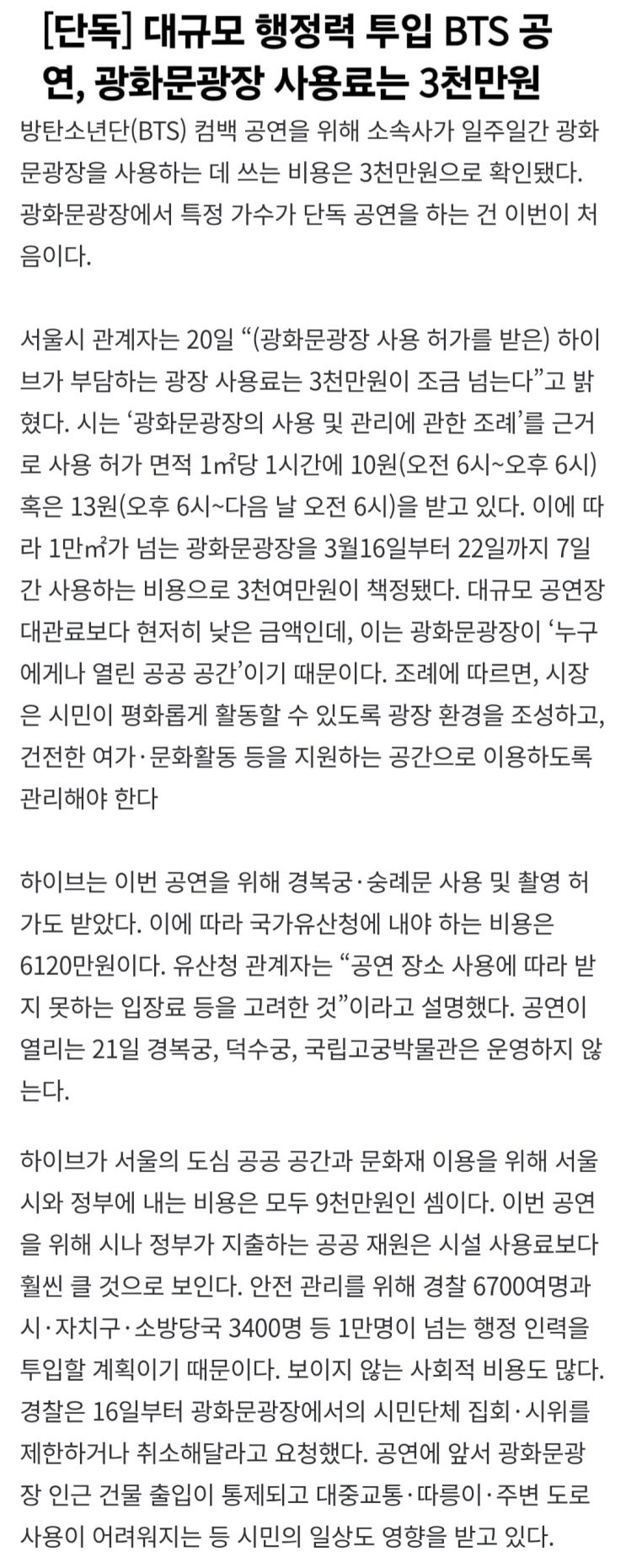 [단독] 대규모 행정력 투입 BTS 공연, 광화문광장 사용료는 3천만원

방탄소년단(BTS) 컴백 공연을 위해 소속사가 일주일간 광화문광장을 사용하는 데 쓰는 비용은 3천만원으로 확인됐다. 광화문광장에서 특정 가수가 단독 공연을 하는 건 이번이 처음이다.

서울시 관계자는 20일 “(광화문광장 사용 허가를 받은) 하이브가 부담하는 광장 사용료는 3천만원이 조금 넘는다”고 밝혔다. 시는 ‘광화문광장의 사용 및 관리에 관한 조례’를 근거로 사용 허가 면적 1㎡당 1시간에 10원(오전 6시~오후 6시) 혹은 13원(오후 6시~다음 날 오전 6시)을 받고 있다. 이에 따라 1만㎡가 넘는 광화문광장을 3월16일부터 22일까지 7일간 사용하는 비용으로 3천여만원이 책정됐다. 대규모 공연장 대관료보다 현저히 낮은 금액인데, 이는 광화문광장이 ‘누구에게나 열린 공공 공간’이기 때문이다. 조례에 따르면, 시장은 시민이 평화롭게 활동할 수 있도록 광장 환경을 조성하고, 건전한 여가·문화활동 등을 지원하는 공간으로 이용하도록 관리해야 한다

하이브는 이번 공연을 위해 경복궁·숭례문 사용 및 촬영 허가도 받았다. 이에 따라 국가유산청에 내야 하는 비용은 6120만원이다. 유산청 관계자는 “공연 장소 사용에 따라 받지 못하는 입장료 등을 고려한 것”이라고 설명했다. 공연이 열리는 21일 경복궁, 덕수궁, 국립고궁박물관은 운영하지 않는다.

하이브가 서울의 도심 공공 공간과 문화재 이용을 위해 서울시와 정부에 내는 비용은 모두 9천만원인 셈이다. 이번 공연을 위해 시나 정부가 지출하는 공공 재원은 시설 사용료보다 훨씬 클 것으로 보인다. 안전 관리를 위해 경찰 6700여명과 시·자치구·소방당국 3400명 등 1만명이 넘는 행정 인력을 투입할 계획이기 때문이다. 보이지 않는 사회적 비용도 많다. 경찰은 16일부터 광화문광장에서의 시민단체 집회·시위를 제한하거나 취소해달라고 요청했다. 공연에 앞서 광화문광장 인근 건물 출입이 통제되고 대중교통·따릉이·주변 도로 사용이 어려워지는 등 시민의 일상도 영향을 받고 있다.